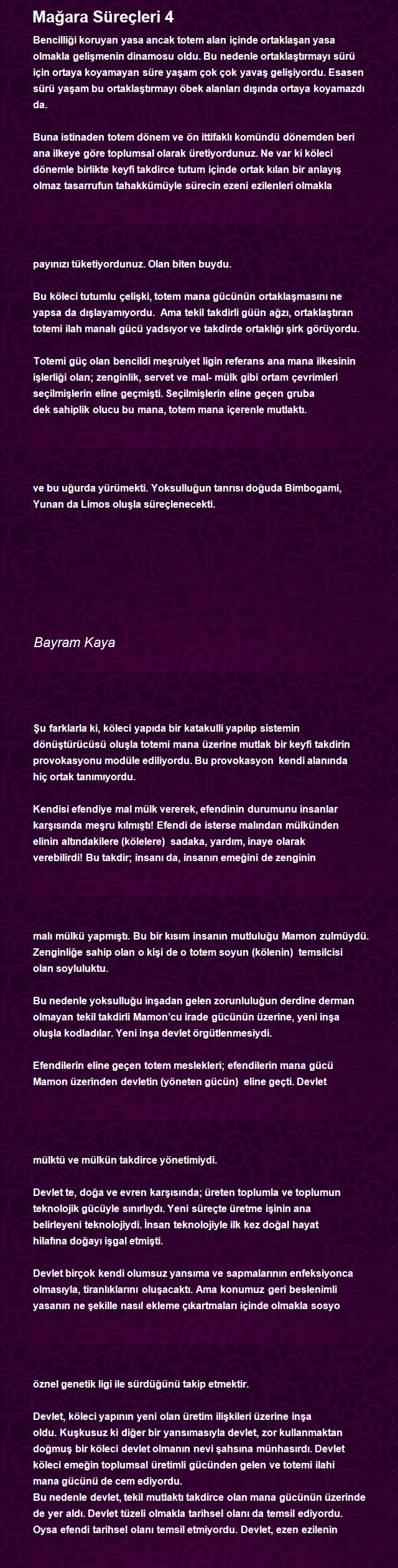 Mağara Süreçleri 4

Bencilliği koruyan yasa ancak totem alan içinde ortaklaşan yasa olmakla gelişmenin dinamosu oldu. Bu nedenle ortaklaştırmayı sürü için ortaya koyamayan süre yaşam çok çok yavaş gelişiyordu. Esasen sürü yaşam bu ortaklaştırmayı öbek alanları dışında ortaya koyamazdı da.

Buna istinaden totem dönem ve ön ittifaklı komündü dönemden beri ana ilkeye göre toplumsal olarak üretiyordunuz. Ne var ki köleci dönemle birlikte keyfi takdirce tutum içinde ortak kılan bir anlayış olmaz tasarrufun tahakkümüyle sürecin ezeni ezilenleri olmakla

payınızı tüketiyordunuz. Olan biten buydu.

Bu köleci tutumlu çelişki, totem mana gücünün ortaklaşmasını ne yapsa da dışlayamıyordu. Ama tekil takdirli güün ağzı, ortaklaştıran totemi ilah manalı gücü yadsıyor ve takdirde ortaklığı şirk görüyordu.

Totemi güç olan bencildi meşruiyet ligin referans ana mana ilkesinin işlerliği olan; zenginlik, servet ve mal- mülk gibi ortam çevrimleri seçilmişlerin eline geçmişti. Seçilmişlerin eline geçen gruba dek sahiplik olucu bu mana, totem mana içerenle mutlaktı.

ve bu uğurda yürümekti. Yoksulluğun tanrısı doğuda Bimbogami, Yunan da Limos oluşla süreçlenecekti.

Bayram Kaya

Şu farklarla ki, köleci yapıda bir katakulli yapılıp sistemin dönüştürücüsü oluşla totemi mana üzerine mutlak bir keyfi takdirin provokasyonu modüle ediliyordu. Bu provokasyon kendi alanında hiç ortak tanımıyordu.

Kendisi efendiye mal mülk vererek, efendinin durumunu insanlar karşısında meşru kılmıştı! Efendi de isterse malından mülkünden elinin altındakilere (kölelere) sadaka, yardım, inaye olarak verebilirdi! Bu takdir; insanı da, insanın emeğini de zenginin

malı mülkü yapmıştı. Bu bir kısım insanın mutluluğu Mamon zulmüydü. Zenginliğe sahip olan o kişi de o totem soyun (kölenin) temsilcisi olan soyluluktu.

Bu nedenle yoksulluğu inşadan gelen zorunluluğun derdine derman olmayan tekil takdirli Mamon'cu irade gücünün üzerine, yeni inşa oluşla kodladılar. Yeni inşa devlet örgütlenmesiydi.

Efendilerin eline geçen totem meslekleri; efendilerin mana gücü Mamon üzerinden devletin (yöneten gücün) eline geçti. Devlet

mülktü ve mülkün takdirce yönetimiydi.

Devlet te, doğa ve evren karşısında; üreten toplumla ve toplumun teknolojik gücüyle sınırlıydı. Yeni süreçte üretme işinin ana belirleyeni teknolojiydi. İnsan teknolojiyle ilk kez doğal hayat hilafına doğayı işgal etmişti.

Devlet birçok kendi olumsuz yansıma ve sapmalarının enfeksiyonca olmasıyla, tiranlıklarını oluşacaktı. Ama konumuz geri beslenimli yasanın ne şekille nasıl ekleme çıkartmaları içinde olmakla sosyo

öznel genetik ligi ile sürdüğünü takip etmektir.

Devlet, köleci yapının yeni olan üretim ilişkileri üzerine inşa oldu. Kuşkusuz ki diğer bir yansımasıyla devlet, zor kullanmaktan doğmuş bir köleci devlet olmanın nevi şahsına münhasırdı. Devlet köleci emeğin toplumsal üretimli gücünden gelen ve totemi ilahi mana gücünü de cem ediyordu.
Bu nedenle devlet, tekil mutlaktı takdirce olan mana gücünün üzerinde de yer aldı. Devlet tüzeli olmakla tarihsel olanı da temsil ediyordu. Oysa efendi tarihsel olanı temsil etmiyordu. Devlet, ezen ezilenin